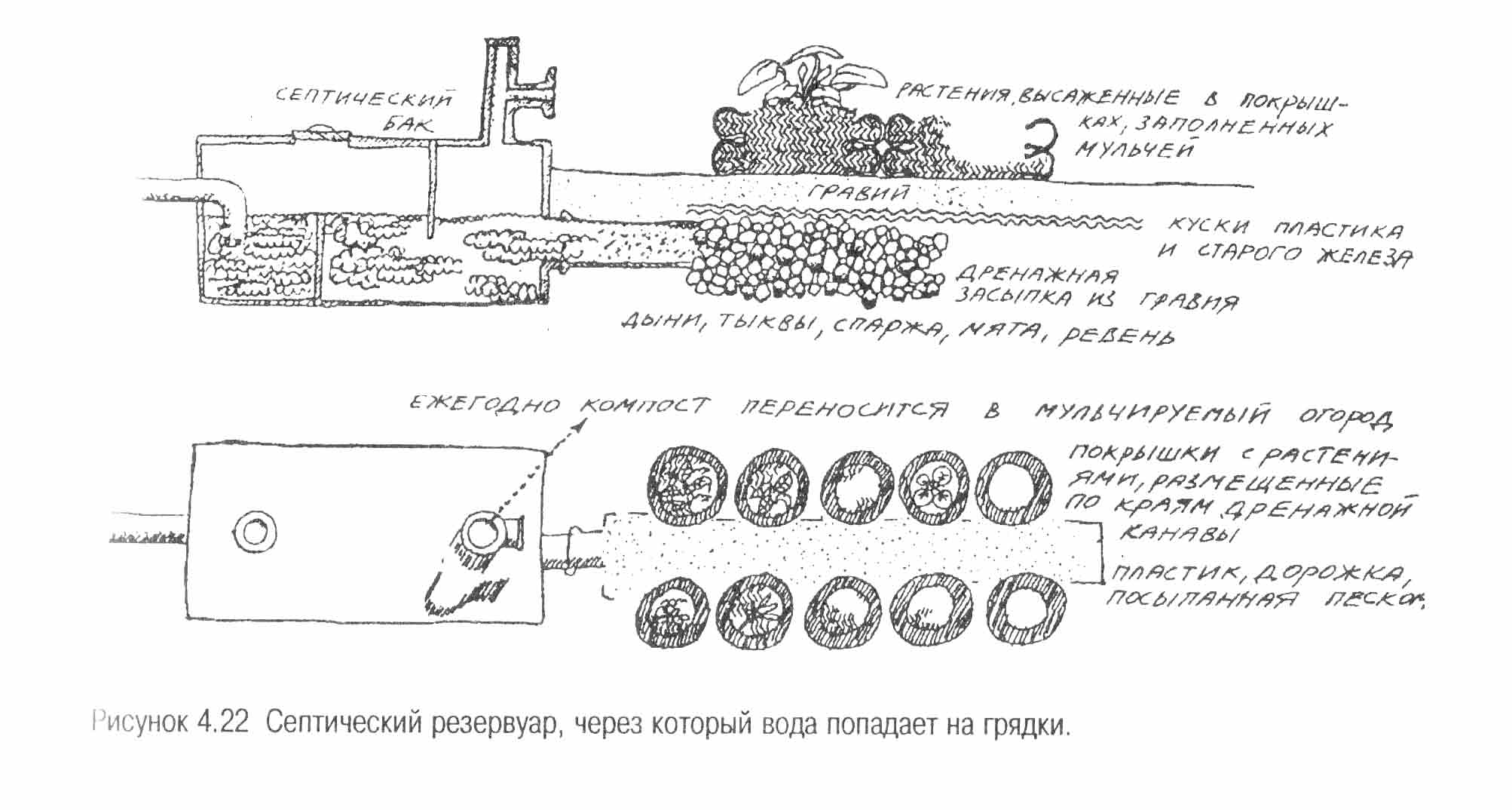 СЕПТИЧЕСКИЙ БАК

РАСТЕНИЯ, ВЫСАЖЕННЫЕ В ПОКРЫШКАХ, ЗАПОЛНЕННЫХ МУЛЬЧЕЙ

ГРАВИЙ

КУСКИ ПЛАСТИКА И СТАРОГО ЖЕЛЕЗА

ДРЕНАЖНАЯ ЗАСЫПКА ИЗ ГРАВИЯ

ДЫНИ, ТЫКВЫ, СПАРЖА, МЯТА, РЕВЕНЬ

ЕЖЕГОДНО КОМПОСТ ПЕРЕНОСИТСЯ В МУЛЬЧИРУЕМЫЙ ОГОРОД

ПОКРЫШКИ С РАСТЕНИЯМИ, РАЗМЕЩЕННЫЕ ПО КРАЯМ ДРЕНАЖНОЙ КАНАВЫ

ПЛАСТИК, ДОРОЖКА, ПОСЫПАННАЯ ПЕСКОМ

Рисунок 4.22 Септический резервуар, через который вода попадает на грядки.